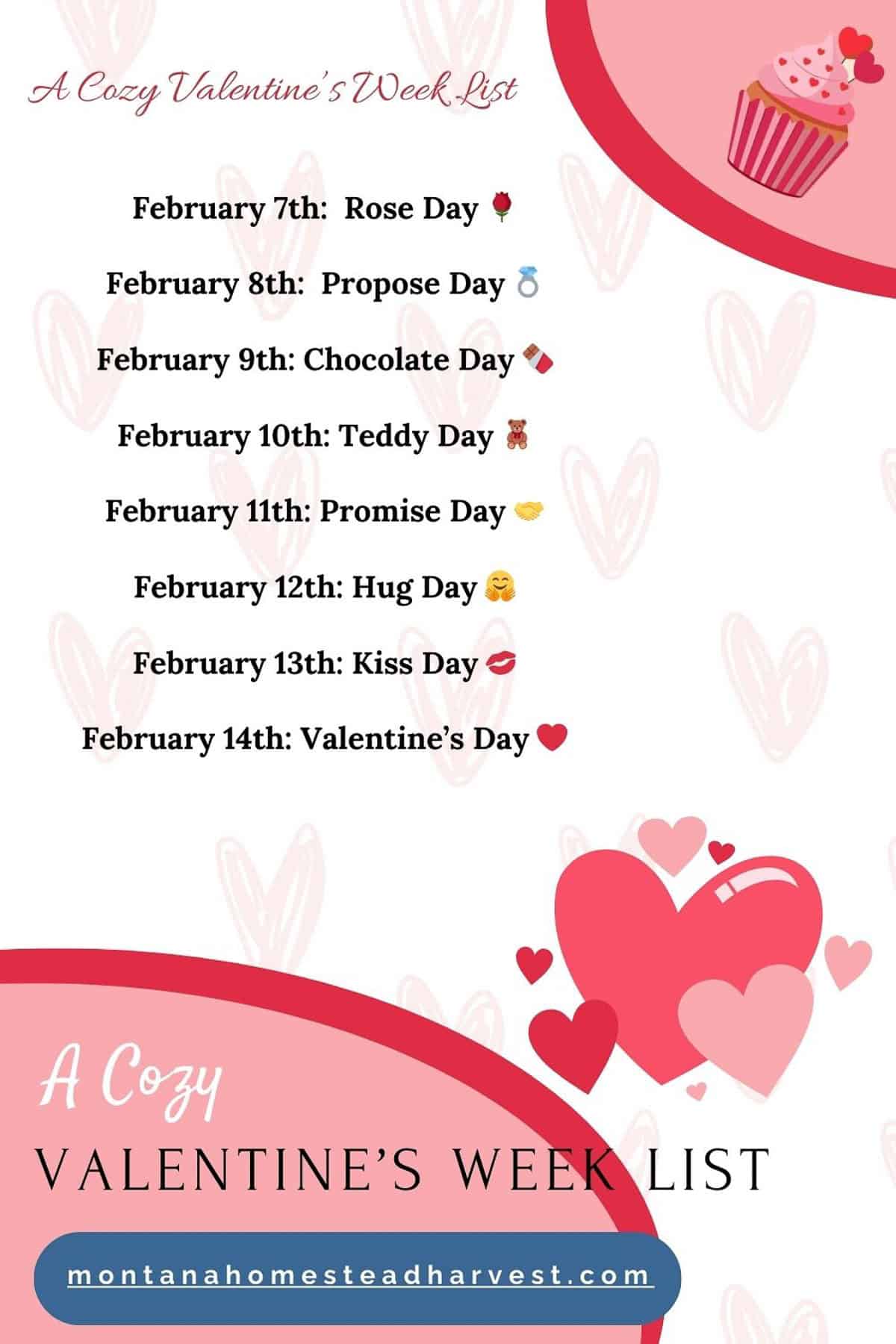 A Cozy Valentine's Week List

February 7th: Rose Day 🌹

February 8th: Propose Day 💍

February 9th: Chocolate Day 🍫

February 10th: Teddy Day 🧸

February 11th: Promise Day 🤝

February 12th: Hug Day 🤗

February 13th: Kiss Day 💋

February 14th: Valentine's Day ❤️

A Cozy

VALENTINE'S WEEK LIST

montanahomesteadharvest.com